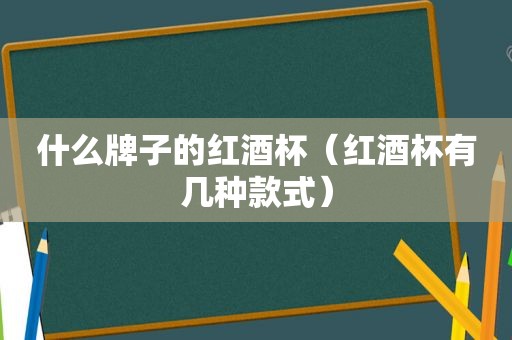 什么牌子的红酒杯（红酒杯有几种款式）